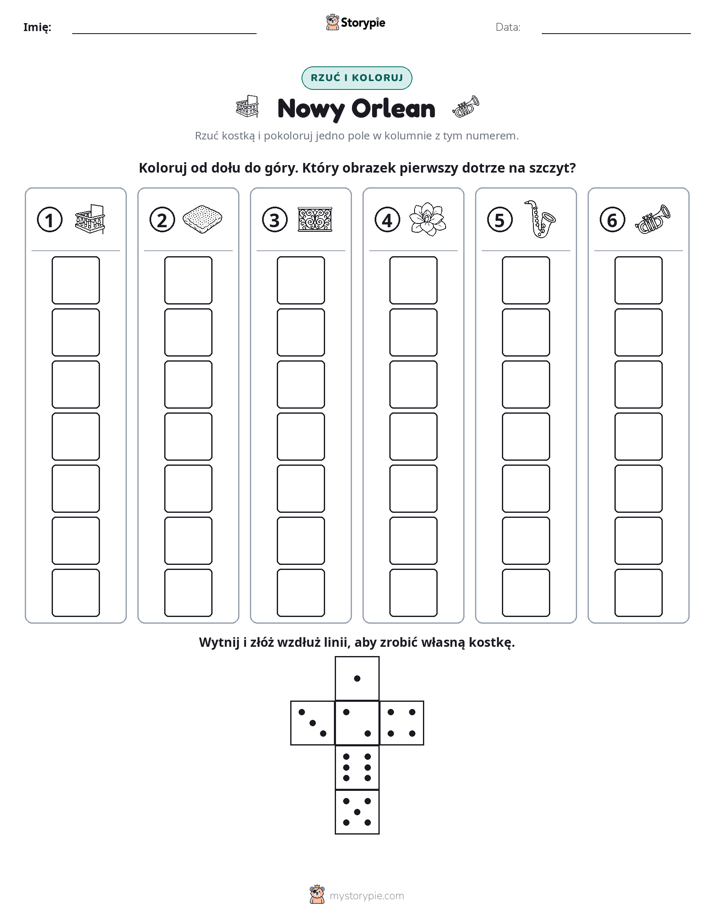 Imię: ____ Storypie Data: ____

RZUĆ I KOLORUJ

Nowy Orlean

Rzuć kostką i pokoloruj jedno pole w kolumnie z tym numerem.

Koloruj od dołu do góry. Który obrazek pierwszy dotrze na szczyt?

① ② ③ ④ ⑤ ⑥

Wytnij i złóż wzdłuż linii, aby zrobić własną kostkę.

mystorypie.com